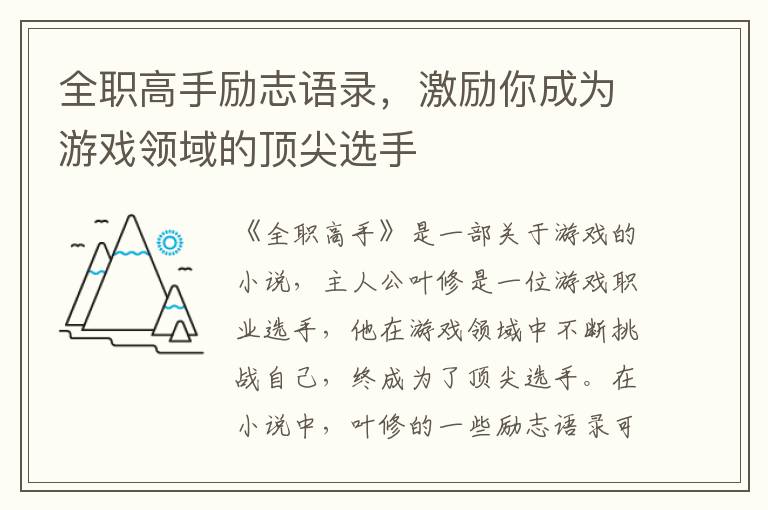 全职高手励志语录，激励你成为游戏领域的顶尖选手

《全职高手》是一部关于游戏的小说，主人公叶修是一位游戏职业选手，他在游戏领域中不断挑战自己，终成为了顶尖选手。在小说中，叶修的一些励志语录可